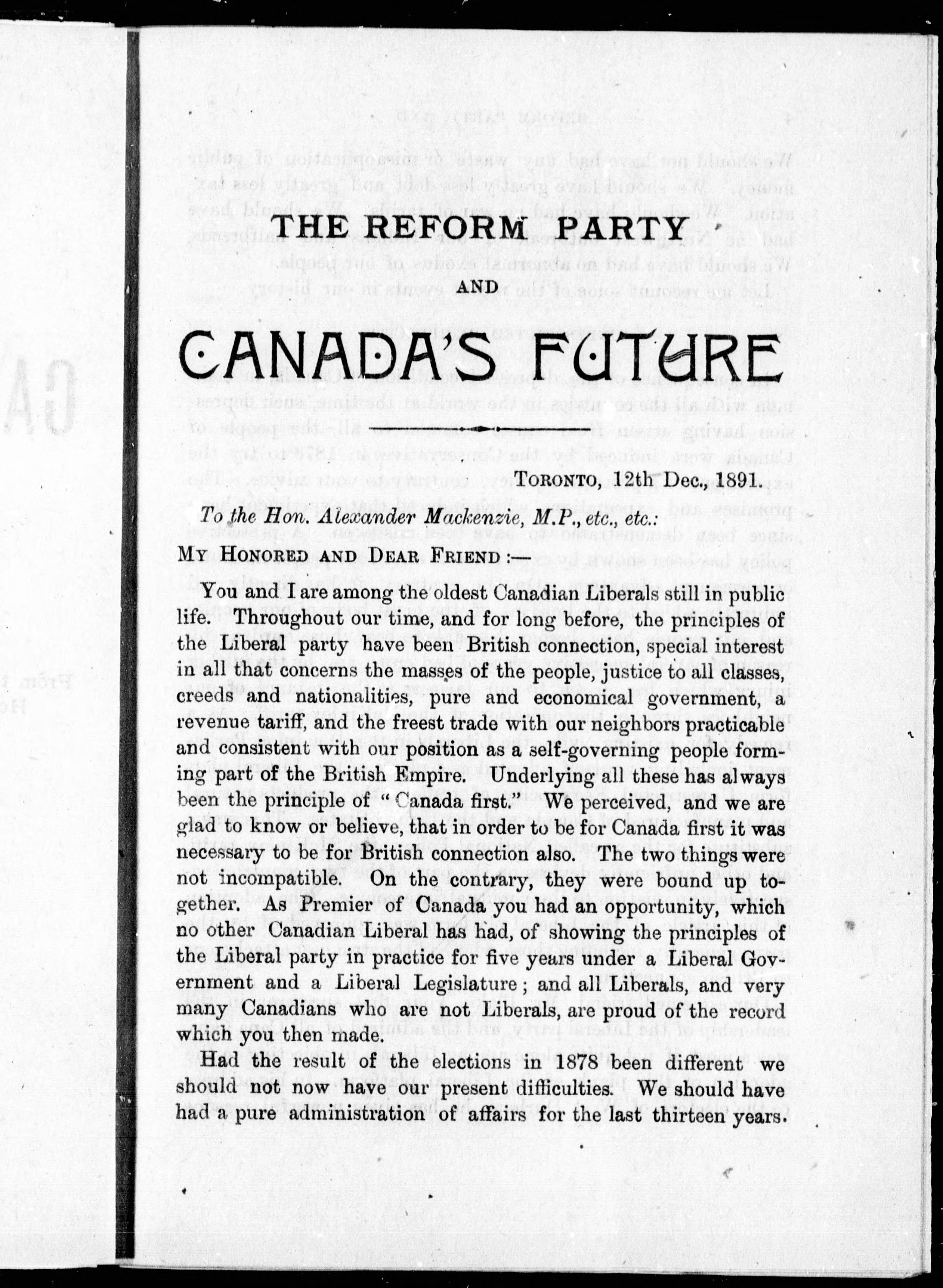 THE REFORM PARTY

AND

CANADA'S FUTURE

TORONTO, 12th Dec., 1891.

To the Hon. Alexander Mackenzie, M.P., etc., etc.:

MY HONORED AND DEAR FRIEND :—

You and I are among the oldest Canadian Liberals still in public life. Throughout our time, and for long before, the principles of the Liberal party have been British connection, special interest in all that concerns the masses of the people, justice to all classes, creeds and nationalities, pure and economical government, a revenue tariff, and the freest trade with our neighbors practicable and consistent with our position as a self-governing people forming part of the British Empire. Underlying all these has always been the principle of "Canada first." We perceived, and we are glad to know or believe, that in order to be for Canada first it was necessary to be for British connection also. The two things were not incompatible. On the contrary, they were bound up together. As Premier of Canada you had an opportunity, which no other Canadian Liberal has had, of showing the principles of the Liberal party in practice for five years under a Liberal Government and a Liberal Legislature; and all Liberals, and very many Canadians who are not Liberals, are proud of the record which you then made.

Had the result of the elections in 1878 been different we should not now have our present difficulties. We should have had a pure administration of affairs for the last thirteen years.